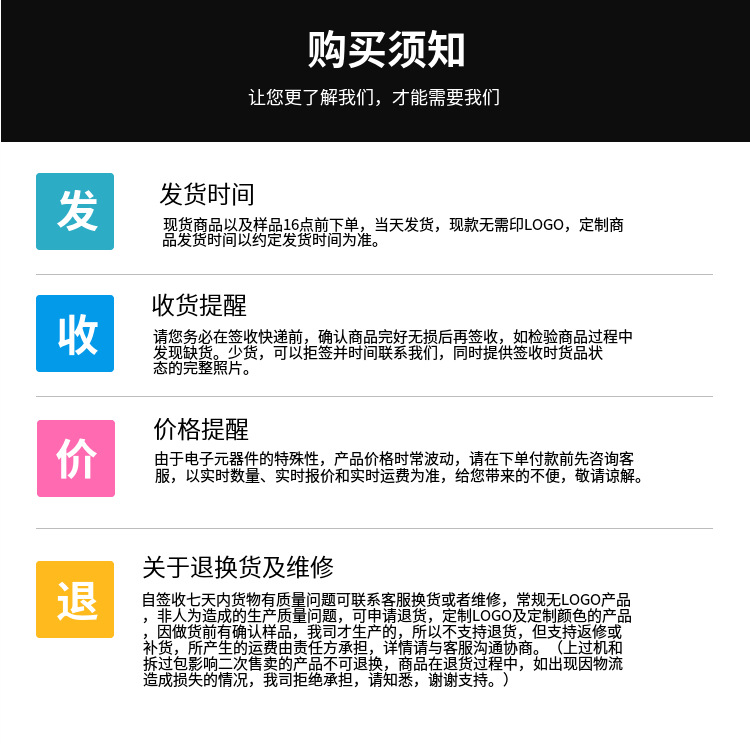 购买须知

让您更了解我们，才能需要我们

发

发货时间

现货商品以及样品16点前下单，当天发货，现款无需印LOGO，定制商品发货时间以约定发货时间为准。

收

收货提醒

请您务必在签收快递前，确认商品完好无损后再签收，如检验商品过程中发现缺货。少货，可以拒签并时间联系我们，同时提供签收时货品状态的完整照片。

价

价格提醒

由于电子元器件的特殊性，产品价格时常波动，请在下单付款前先咨询客服，以实时数量、实时报价和实时运费为准，给您带来的不便，敬请谅解。

退

关于退换货及维修

自签收七天内货物有质量问题可联系客服换货或者维修，常规无LOGO产品，非人为造成的生产质量问题，可申请退货，定制LOGO及定制颜色的产品，因做货前有确认样品，我司才生产的，所以不支持退货，但支持返修或补货，所产生的运费由责任方承担，详情请与客服沟通协商。（上过机和拆过包影响二次售卖的产品不可退换，商品在退货过程中，如出现因物流造成损失的情况，我司拒绝承担，请知悉，谢谢支持。）